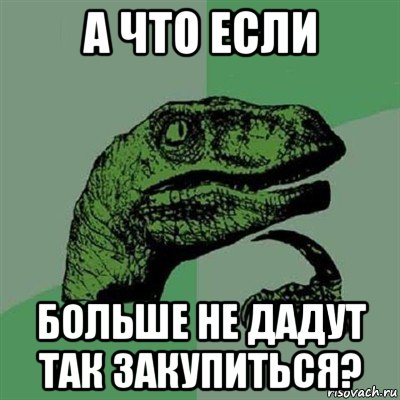 А ЧТО ЕСЛИ

БОЛЬШЕ НЕ ДАДУТ ТАК ЗАКУПИТЬСЯ?

risovach.ru